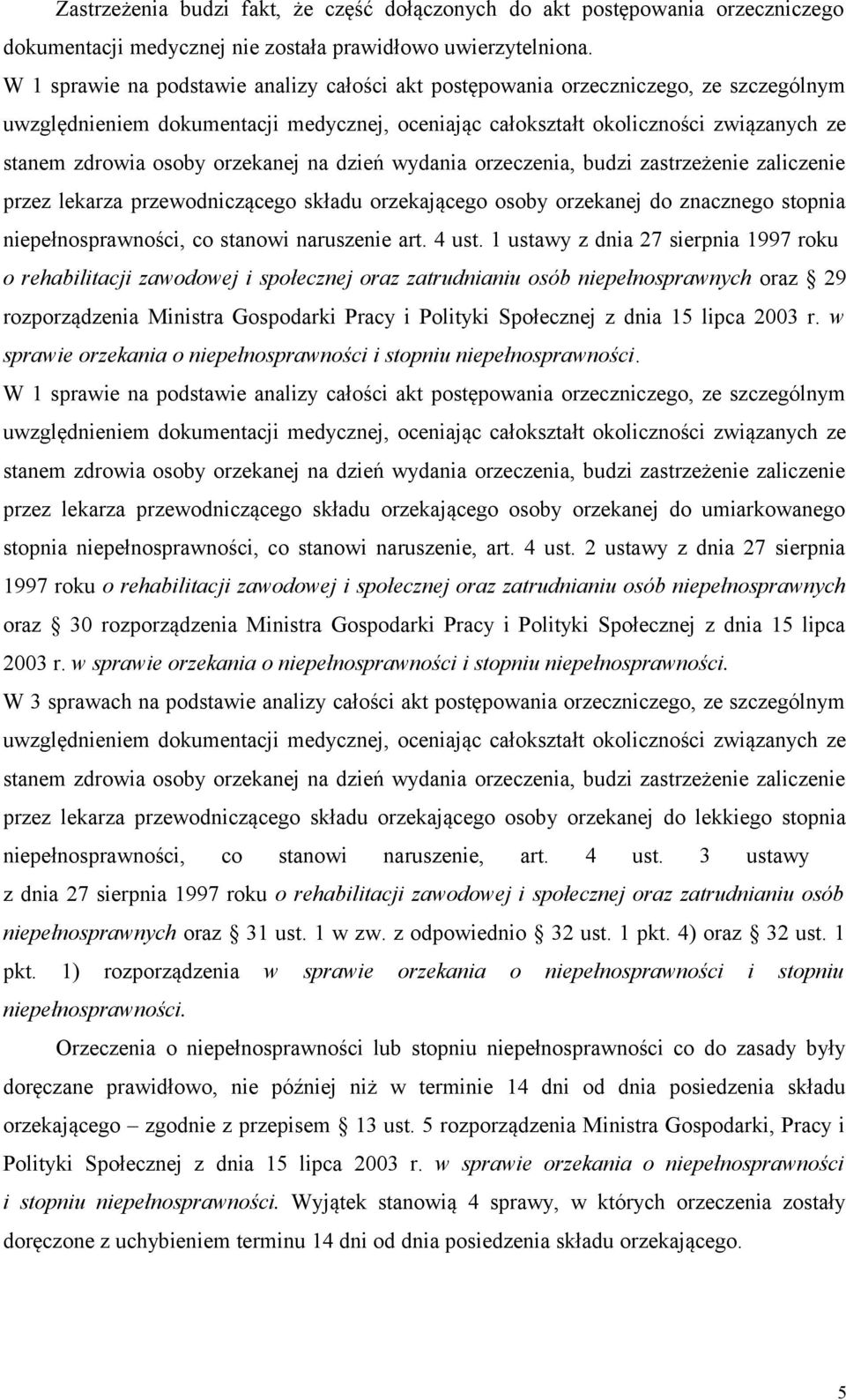 Zastrzeżenia budzi fakt, że część dołączonych do akt postępowania orzeczniczego dokumentacji medycznej nie została prawidłowo uwierzytelniona.
W 1 sprawie na podstawie analizy całości akt postępowania orzeczniczego, ze szczególnym uwzględnieniem dokumentacji medycznej, oceniając całokształt okoliczności związanych ze stanem zdrowia osoby orzekanej na dzień wydania orzeczenia, budzi zastrzeżenie zaliczenie przez lekarza przewodniczącego składu orzekającego osoby orzekanej do znacznego stopnia niepełnosprawności, co stanowi naruszenie art. 4 ust. 1 ustawy z dnia 27 sierpnia 1997 roku o rehabilitacji zawodowej i społecznej oraz zatrudnianiu osób niepełnosprawnych oraz § 29 rozporządzenia Ministra Gospodarki Pracy i Polityki Społecznej z dnia 15 lipca 2003 r. w sprawie orzekania o niepełnosprawności i stopniu niepełnosprawności.
W 1 sprawie na podstawie analizy całości akt postępowania orzeczniczego, ze szczególnym uwzględnieniem dokumentacji medycznej, oceniając całokształt okoliczności związanych ze stanem zdrowia osoby orzekanej na dzień wydania orzeczenia, budzi zastrzeżenie zaliczenie przez lekarza przewodniczącego składu orzekającego osoby orzekanej do umiarkowanego stopnia niepełnosprawności, co stanowi naruszenie, art. 4 ust. 2 ustawy z dnia 27 sierpnia 1997 roku o rehabilitacji zawodowej i społecznej oraz zatrudnianiu osób niepełnosprawnych oraz § 30 rozporządzenia Ministra Gospodarki Pracy i Polityki Społecznej z dnia 15 lipca 2003 r. w sprawie orzekania o niepełnosprawności i stopniu niepełnosprawności.
W 3 sprawach na podstawie analizy całości akt postępowania orzeczniczego, ze szczególnym uwzględnieniem dokumentacji medycznej, oceniając całokształt okoliczności związanych ze stanem zdrowia osoby orzekanej na dzień wydania orzeczenia, budzi zastrzeżenie zaliczenie przez lekarza przewodniczącego składu orzekającego osoby orzekanej do lekkiego stopnia niepełnosprawności, co stanowi naruszenie, art. 4 ust. 3 ustawy z dnia 27 sierpnia 1997 roku o rehabilitacji zawodowej i społecznej oraz zatrudnianiu osób niepełnosprawnych oraz § 31 ust. 1 w zw. z odpowiednio § 32 ust. 1 pkt. 4) oraz § 32 ust. 1 pkt. 1) rozporządzenia w sprawie orzekania o niepełnosprawności i stopniu niepełnosprawności.

Orzeczenia o niepełnosprawności lub stopniu niepełnosprawności co do zasady były doręczane prawidłowo, nie później niż w terminie 14 dni od dnia posiedzenia składu orzekającego – zgodnie z przepisem § 13 ust. 5 rozporządzenia Ministra Gospodarki, Pracy i Polityki Społecznej z dnia 15 lipca 2003 r. w sprawie orzekania o niepełnosprawności i stopniu niepełnosprawności. Wyjątek stanowią 4 sprawy, w których orzeczenia zostały doręczone z uchybieniem terminu 14 dni od dnia posiedzenia składu orzekającego.

5